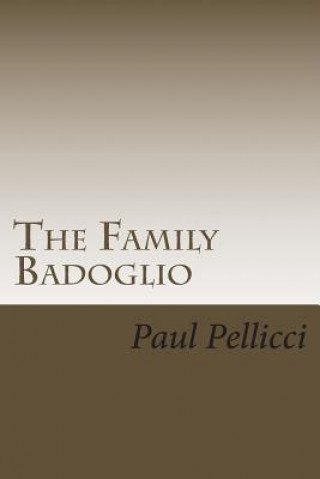 The Family Badoglio

Paul Pellicci